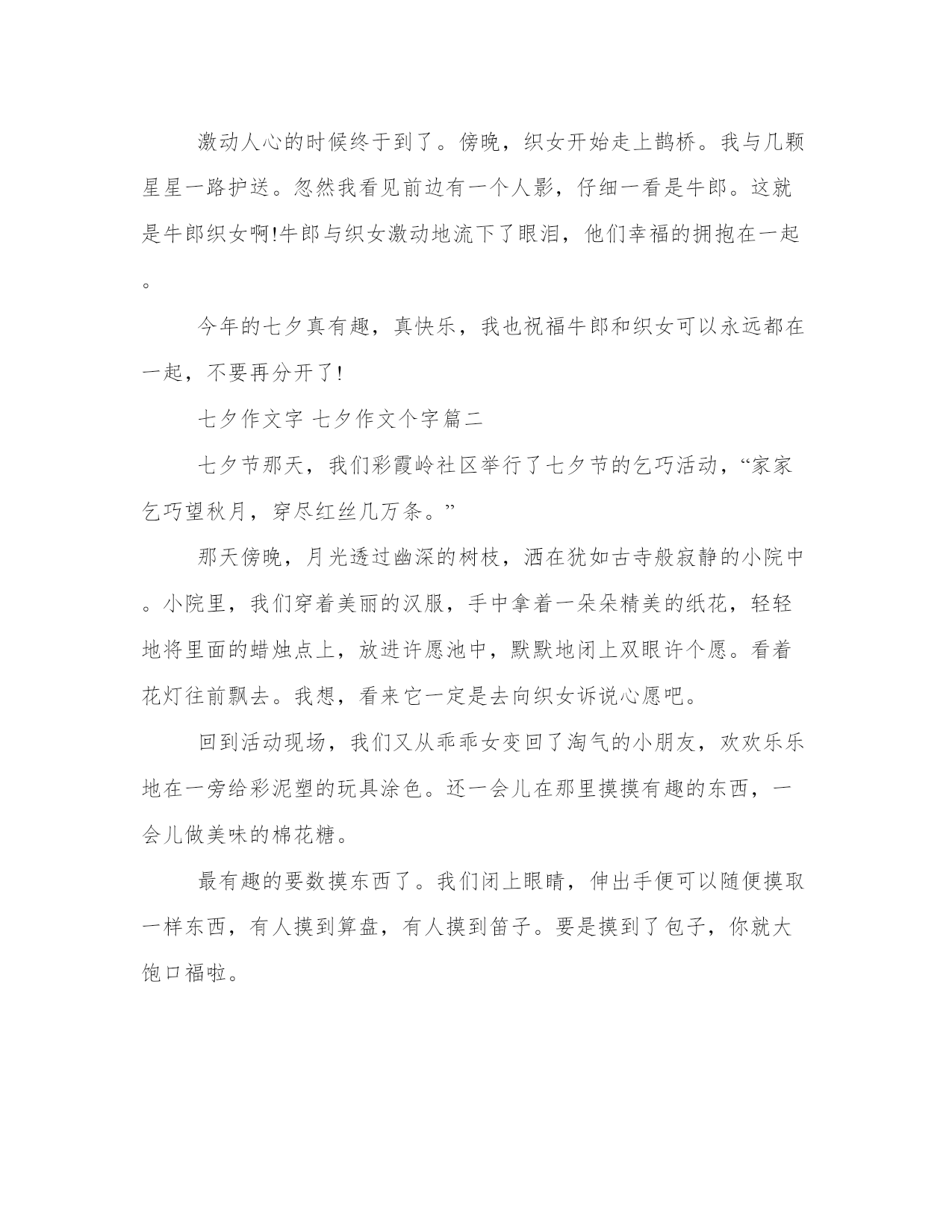 激动人心的时候终于到了。傍晚，织女开始走上鹊桥。我与几颗星星一路护送。忽然我看见前边有一个人影，仔细一看是牛郎。这就是牛郎织女啊!牛郎与织女激动地流下了眼泪，他们幸福的拥抱在一起。

今年的七夕真有趣，真快乐，我也祝福牛郎和织女可以永远都在一起，不要再分开了!

七夕作文字 七夕作文个字篇二

七夕节那天，我们彩霞岭社区举行了七夕节的乞巧活动，“家家乞巧望秋月，穿尽红丝几万条。”

那天傍晚，月光透过幽深的树枝，洒在犹如古寺般寂静的小院中。小院里，我们穿着美丽的汉服，手中拿着一朵朵精美的纸花，轻轻地将里面的蜡烛点上，放进许愿池中，默默地闭上双眼许个愿。看着花灯往前飘去。我想，看来它一定是去向织女诉说心愿吧。

回到活动现场，我们又从乖乖女变回了淘气的小朋友，欢欢乐乐地在一旁给彩泥塑的玩具涂色。还一会儿在那里摸摸有趣的东西，一会儿做美味的棉花糖。

最有趣的要数摸东西了。我们闭上眼睛，伸出手便可以随便摸取一样东西，有人摸到算盘，有人摸到笛子。要是摸到了包子，你就大饱口福啦。